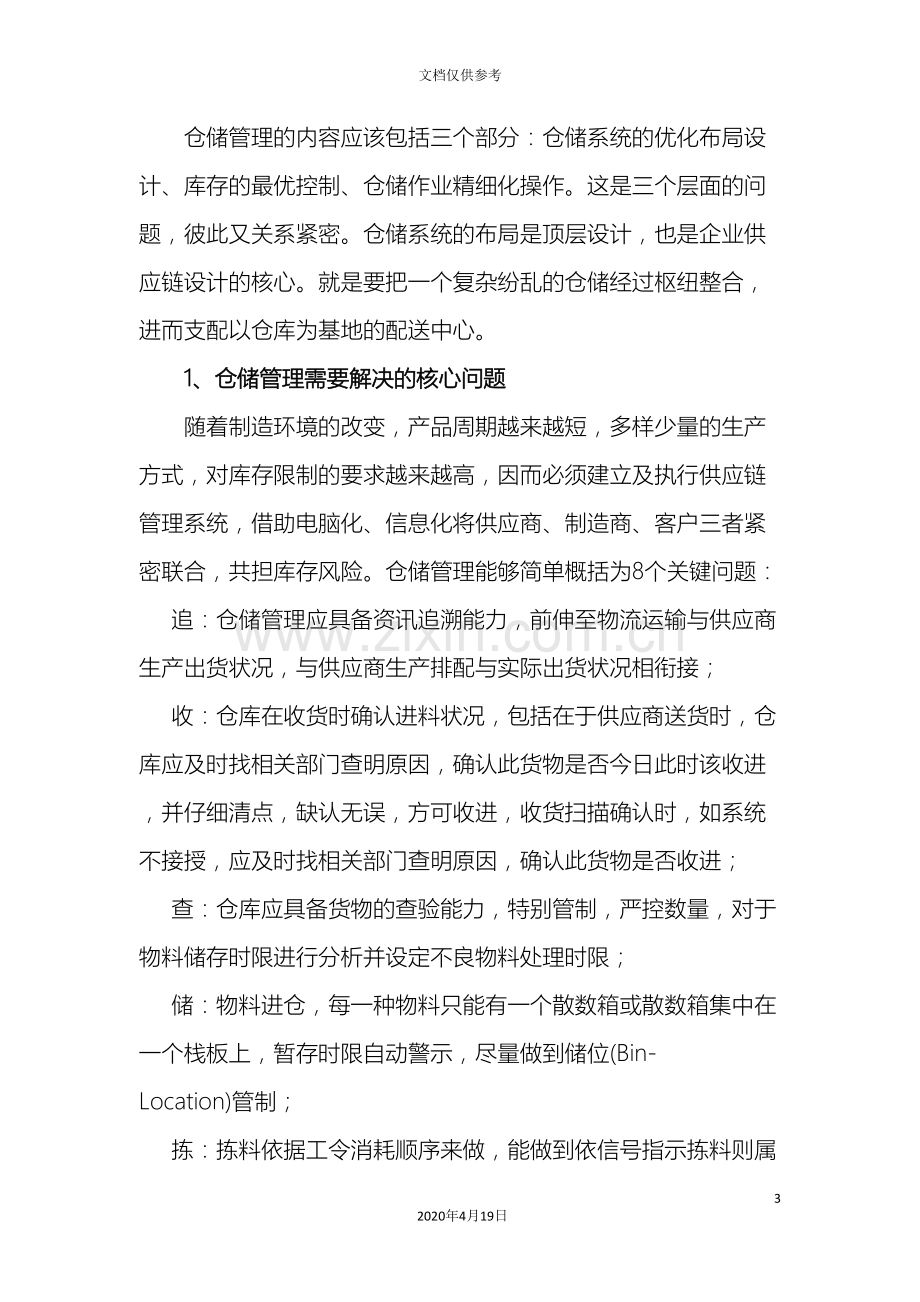 文档仅供参考

仓储管理的内容应该包括三个部分：仓储系统的优化布局设计、库存的最优控制、仓储作业精细化操作。这是三个层面的问题，彼此又关系紧密。仓储系统的布局是顶层设计，也是企业供应链设计的核心。就是要把一个复杂纷乱的仓储经过枢纽整合，进而支配以仓库为基地的配送中心。

1、仓储管理需要解决的核心问题

随着制造环境的改变，产品周期越来越短，多样少量的生产方式，对库存限制的要求越来越高，因而必须建立及执行供应链管理系统，借助电脑化、信息化将供应商、制造商、客户三者紧密联合，共担库存风险。仓储管理能够简单概括为8个关键问题：

追：仓储管理应具备资讯追溯能力，前伸至物流运输与供应商生产出货状况，与供应商生产排配与实际出货状况相衔接；

收：仓库在收货时确认进料状况，包括在于供应商送货时，仓库应及时找相关部门查明原因，确认此货物是否今日此时该收进，并仔细清点，缺认无误，方可收进，收货扫描确认时，如系统不接授，应及时找相关部门查明原因，确认此货物是否收进；

查：仓库应具备货物的查验能力，特别管制，严控数量，对于物料储存时限进行分析并设定不良物料处理时限；

储：物料进仓，每一种物料只能有一个散数箱或散数箱集中在一个栈板上，暂存时限自动警示，尽量做到储位(Bin-Location)管制；

拣：拣料依据工令消耗顺序来做，能做到依信号指示拣料则属

3

2020年4月19日

www.zixin.com.cn